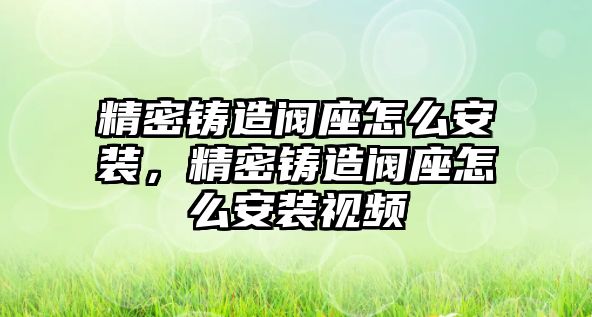 精密铸造阀座怎么安装，精密铸造阀座怎么安装视频